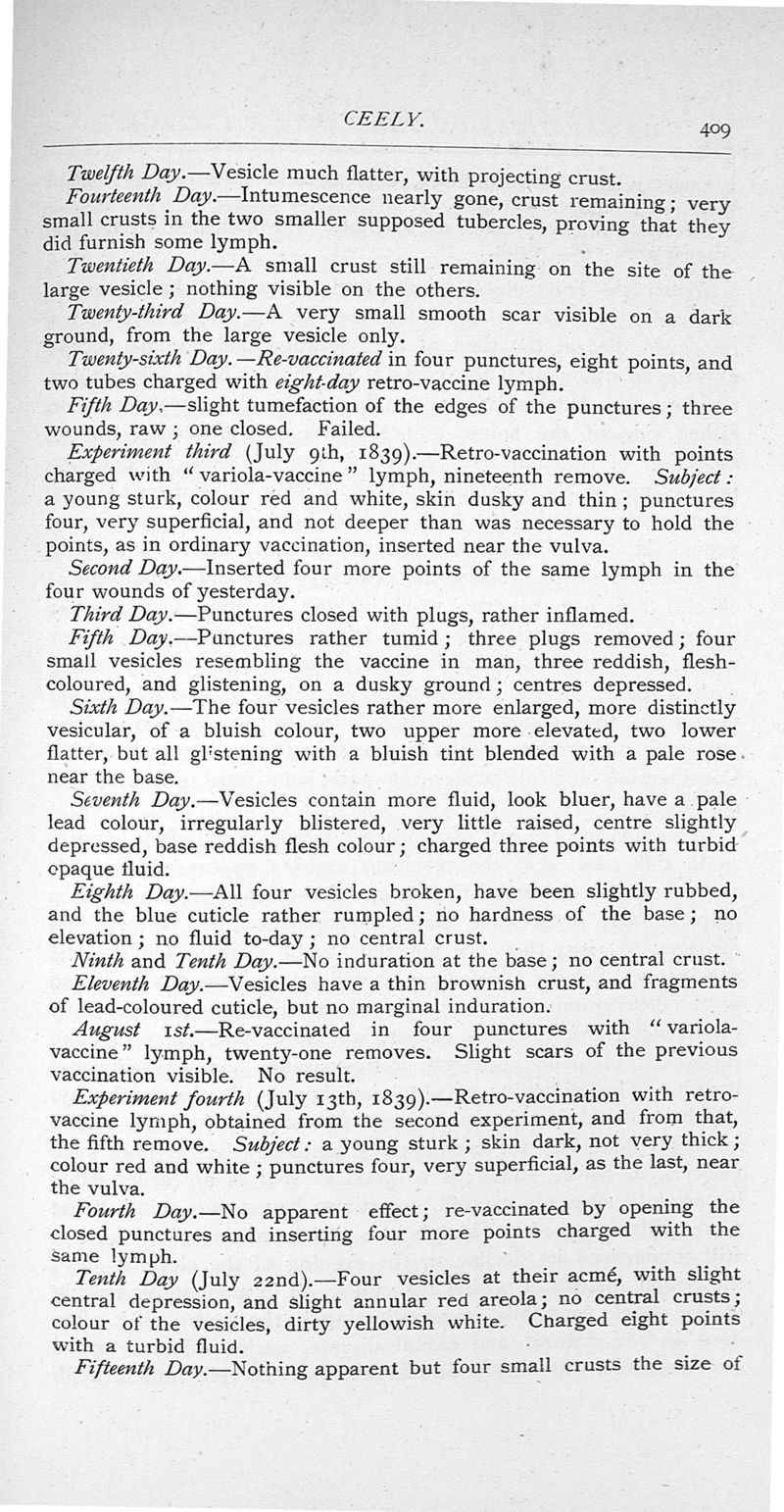 CEELY. 409

Twelfth Day.—Vesicle much flatter, with projecting crust.

Fourteenth Day.—Intumescence nearly gone, crust remaining; very small crusts in the two smaller supposed tubercles, proving that they did furnish some lymph.

Twentieth Day.—A small crust still remaining on the site of the large vesicle; nothing visible on the others.

Twenty-third Day.—A very small smooth scar visible on a dark ground, from the large vesicle only.

Twenty-sixth Day.—Re-vaccinated in four punctures, eight points, and two tubes charged with eight-day retro-vaccine lymph.

Fifth Day.—slight tumefaction of the edges of the punctures; three wounds, raw; one closed. Failed.

Experiment third (July 9th, 1839).—Retro-vaccination with points charged with "variola-vaccine" lymph, nineteenth remove. Subject: a young sturk, colour red and white, skin dusky and thin; punctures four, very superficial, and not deeper than was necessary to hold the points, as in ordinary vaccination, inserted near the vulva.

Second Day.—Inserted four more points of the same lymph in the four wounds of yesterday.

Third Day.—Punctures closed with plugs, rather inflamed.

Fifth Day.—Punctures rather tumid; three plugs removed; four small vesicles resembling the vaccine in man, three reddish, flesh-coloured, and glistening, on a dusky ground; centres depressed.

Sixth Day.—The four vesicles rather more enlarged, more distinctly vesicular, of a bluish colour, two upper more elevated, two lower flatter, but all glistening with a bluish tint blended with a pale rose near the base.

Seventh Day.—Vesicles contain more fluid, look bluer, have a pale lead colour, irregularly blistered, very little raised, centre slightly depressed, base reddish flesh colour; charged three points with turbid opaque fluid.

Eighth Day.—All four vesicles broken, have been slightly rubbed, and the blue cuticle rather rumpled; no hardness of the base; no elevation; no fluid to-day; no central crust.

Ninth and Tenth Day.—No induration at the base; no central crust.

Eleventh Day.—Vesicles have a thin brownish crust, and fragments of lead-coloured cuticle, but no marginal induration.

August 1st.—Re-vaccinated in four punctures with "variola-vaccine" lymph, twenty-one removes. Slight scars of the previous vaccination visible. No result.

Experiment fourth (July 13th, 1839).—Retro-vaccination with retro-vaccine lymph, obtained from the second experiment, and from that, the fifth remove. Subject: a young sturk; skin dark, not very thick; colour red and white; punctures four, very superficial, as the last, near the vulva.

Fourth Day.—No apparent effect; re-vaccinated by opening the closed punctures and inserting four more points charged with the same lymph.

Tenth Day (July 22nd).—Four vesicles at their acmé, with slight central depression, and slight annular red areola; no central crusts; colour of the vesicles, dirty yellowish white. Charged eight points with a turbid fluid.

Fifteenth Day.—Nothing apparent but four small crusts the size of